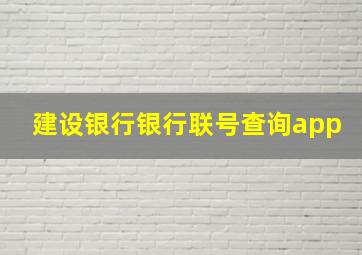 建设银行银行联号查询app